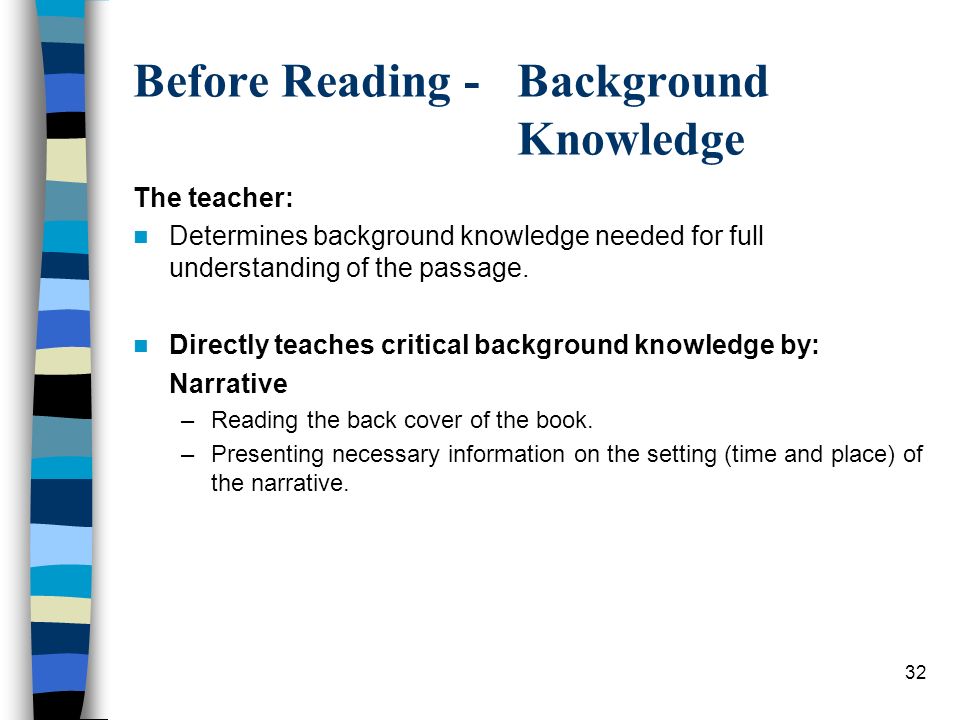 Before Reading - Background Knowledge

The teacher:

Determines background knowledge needed for full understanding of the passage.

Directly teaches critical background knowledge by:

Narrative

– Reading the back cover of the book.

– Presenting necessary information on the setting (time and place) of the narrative.

32